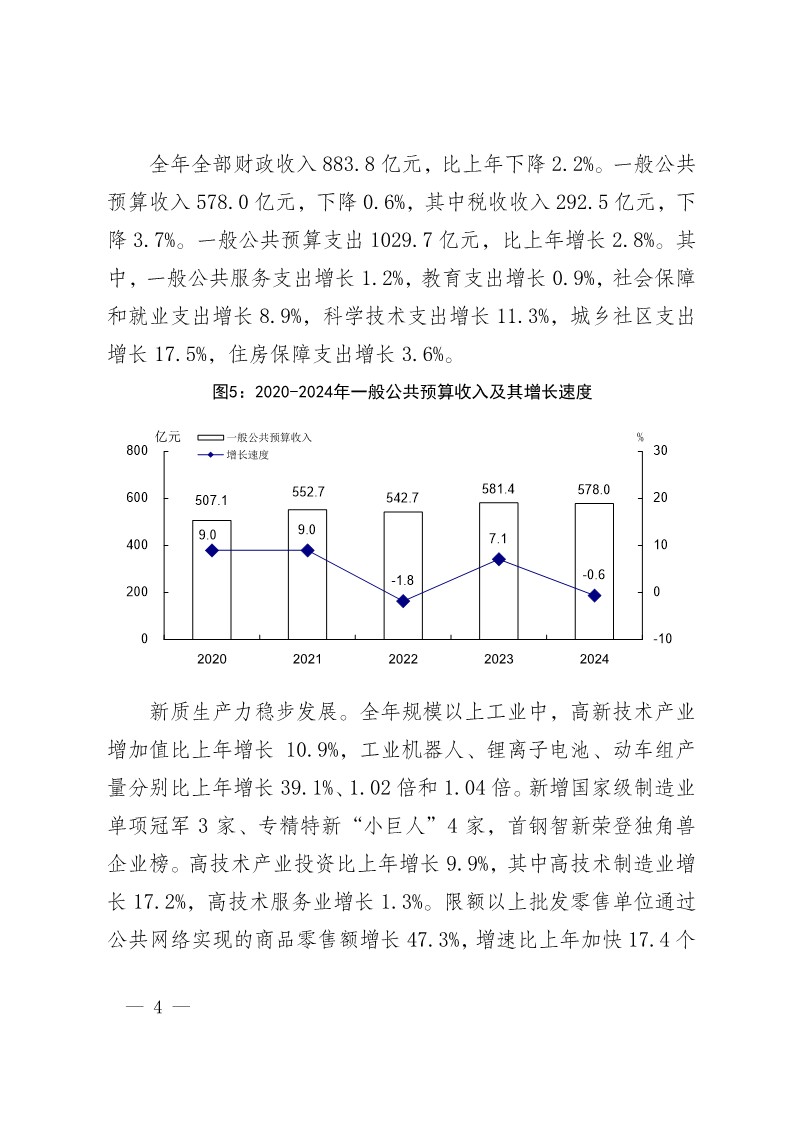 全年全部财政收入 883.8 亿元，比上年下降 2.2%。一般公共预算收入 578.0 亿元，下降 0.6%，其中税收收入 292.5 亿元，下降 3.7%。一般公共预算支出 1029.7 亿元，比上年增长 2.8%。其中，一般公共服务支出增长 1.2%，教育支出增长 0.9%，社会保障和就业支出增长 8.9%，科学技术支出增长 11.3%，城乡社区支出增长 17.5%，住房保障支出增长 3.6%。

图5：2020-2024年一般公共预算收入及其增长速度

亿元
一般公共预算收入
增长速度
%
800
600
400
200
0
30
20
10
0
-10
507.1
552.7
542.7
581.4
578.0
9.0
9.0
-1.8
7.1
-0.6
2020
2021
2022
2023
2024

新质生产力稳步发展。全年规模以上工业中，高新技术产业增加值比上年增长 10.9%，工业机器人、锂离子电池、动车组产量分别比上年增长 39.1%、1.02 倍和 1.04 倍。新增国家级制造业单项冠军 3 家、专精特新“小巨人”4 家，首钢智新荣登独角兽企业榜。高技术产业投资比上年增长 9.9%，其中高技术制造业增长 17.2%，高技术服务业增长 1.3%。限额以上批发零售单位通过公共网络实现的商品零售额增长 47.3%，增速比上年加快 17.4 个

— 4 —